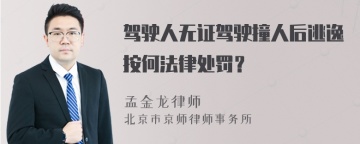 驾驶人无证驾驶撞人后逃逸按何法律处罚？

孟金龙律师
北京市京师律师事务所